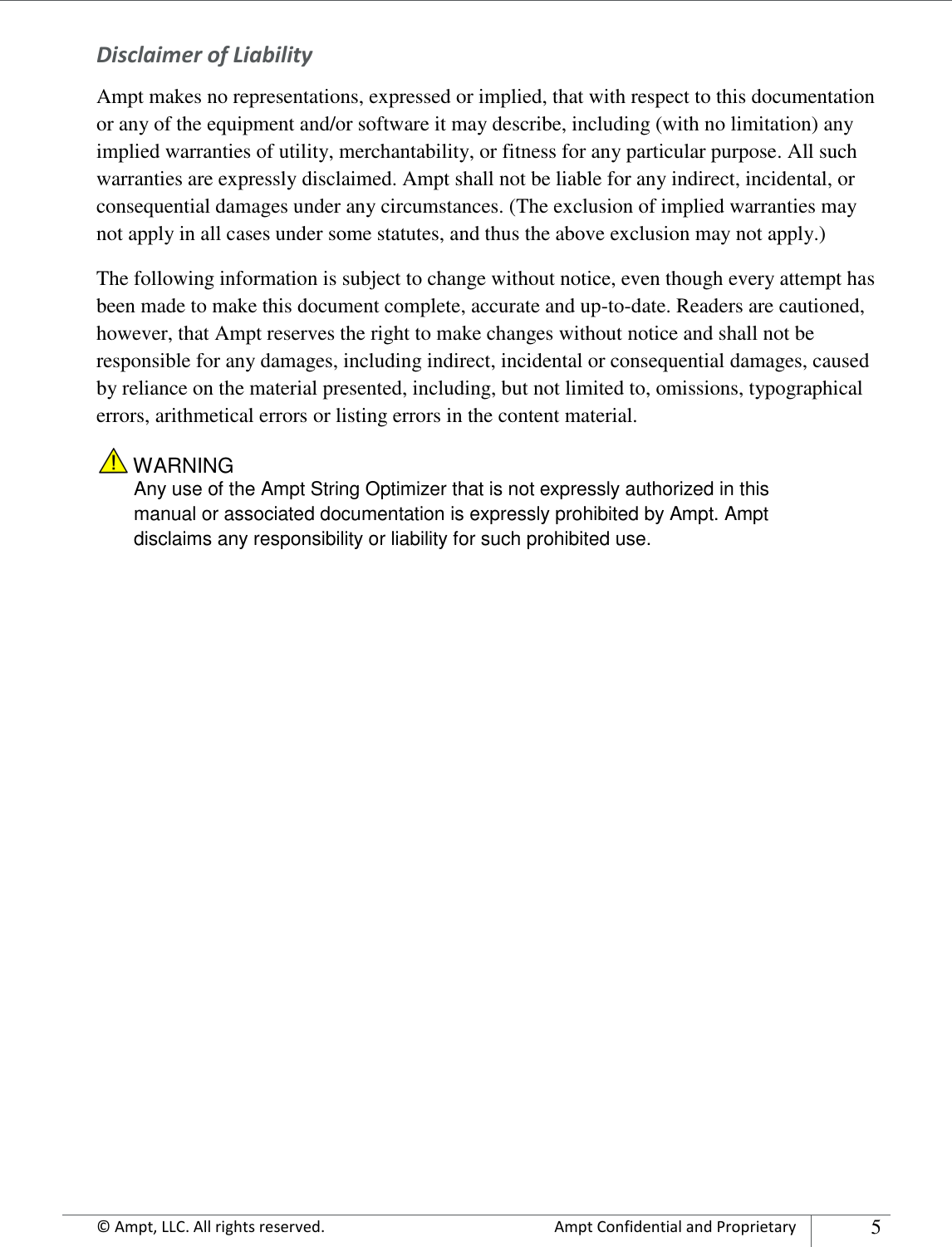 Disclaimer of Liability

Ampt makes no representations, expressed or implied, that with respect to this documentation or any of the equipment and/or software it may describe, including (with no limitation) any implied warranties of utility, merchantability, or fitness for any particular purpose. All such warranties are expressly disclaimed. Ampt shall not be liable for any indirect, incidental, or consequential damages under any circumstances. (The exclusion of implied warranties may not apply in all cases under some statutes, and thus the above exclusion may not apply.)

The following information is subject to change without notice, even though every attempt has been made to make this document complete, accurate and up-to-date. Readers are cautioned, however, that Ampt reserves the right to make changes without notice and shall not be responsible for any damages, including indirect, incidental or consequential damages, caused by reliance on the material presented, including, but not limited to, omissions, typographical errors, arithmetical errors or listing errors in the content material.

WARNING
Any use of the Ampt String Optimizer that is not expressly authorized in this manual or associated documentation is expressly prohibited by Ampt. Ampt disclaims any responsibility or liability for such prohibited use.

© Ampt, LLC. All rights reserved. Ampt Confidential and Proprietary 5